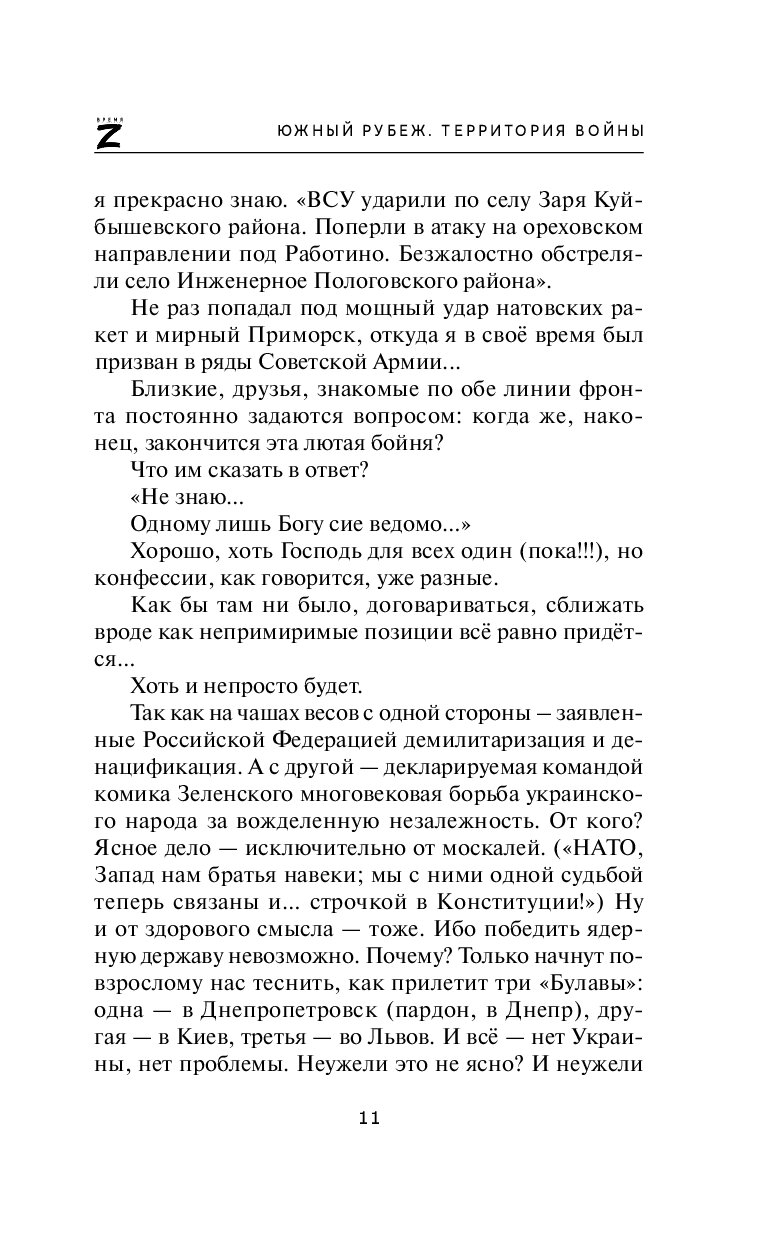 ВРЕМЯ Z

ЮЖНЫЙ РУБЕЖ. ТЕРРИТОРИЯ ВОЙНЫ

я прекрасно знаю. «ВСУ ударили по селу Заря Куйбышевского района. Поперли в атаку на ореховском направлении под Работино. Безжалостно обстреляли село Инженерное Пологовского района».

Не раз попадал под мощный удар натовских ракет и мирный Приморск, откуда я в своё время был призван в ряды Советской Армии...

Близкие, друзья, знакомые по обе линии фронта постоянно задаются вопросом: когда же, наконец, закончится эта лютая бойня?

Что им сказать в ответ?

«Не знаю...

Одному лишь Богу сие ведомо...»

Хорошо, хоть Господь для всех один (пока!!!), но конфессии, как говорится, уже разные.

Как бы там ни было, договариваться, сближать вроде как непримиримые позиции всё равно придётся...

Хоть и непросто будет.

Так как на чашах весов с одной стороны – заявленные Российской Федерацией демилитаризация и денацификация. А с другой — декларируемая командой комика Зеленского многовековая борьба украинского народа за вожделенную незалежность. От кого? Ясное дело — исключительно от москалей. («НАТО, Запад нам братья навеки; мы с ними одной судьбой теперь связаны и... строчкой в Конституции!») Ну и от здорового смысла — тоже. Ибо победить ядерную державу невозможно. Почему? Только начнут повзрослому нас теснить, как прилетит три «Булавы»: одна — в Днепропетровск (пардон, в Днепр), другая — в Киев, третья — во Львов. И всё — нет Украины, нет проблемы. Неужели это не ясно? И неужели

11